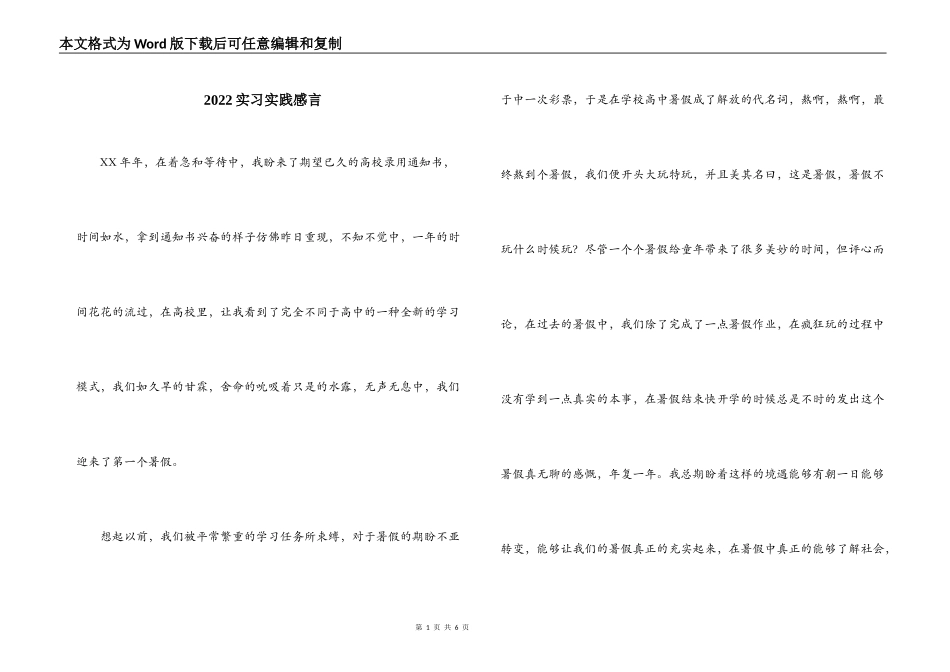 本文格式为Word版下载后可任意编辑和复制

2022实习实践感言

XX年年，在着急和等待中，我盼来了期望已久的高校录用通知书，时间如水，拿到通知书兴奋的样子仿佛昨日重现，不知不觉中，一年的时间花花的流过，在高校里，让我看到了完全不同于高中的一种全新的学习模式，我们如久旱的甘霖，舍命的吮吸着只是的水露，无声无息中，我们迎来了第一个暑假。

想起以前，我们被平常繁重的学习任务所束缚，对于暑假的期盼不亚于中一次彩票，于是在学校高中暑假成了解放的代名词，熬啊，熬啊，最终熬到个暑假，我们便开头大玩特玩，并且美其名曰，这是暑假，暑假不玩什么时候玩？尽管一个个暑假给童年带来了很多美妙的时间，但评心而论，在过去的暑假中，我们除了完成了一点暑假作业，在疯狂玩的过程中没有学到一点真实的本事，在暑假结束快开学的时候总是不时的发出这个暑假真无聊的感慨，年复一年。我总期盼着这样的境遇能够有朝一日能够转变，能够让我们的暑假真正的充实起来，在暑假中真正的能够了解社会，

第 1 页 共 6 页